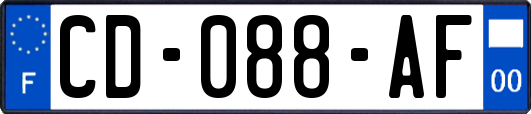 F

CD-088-AF

00